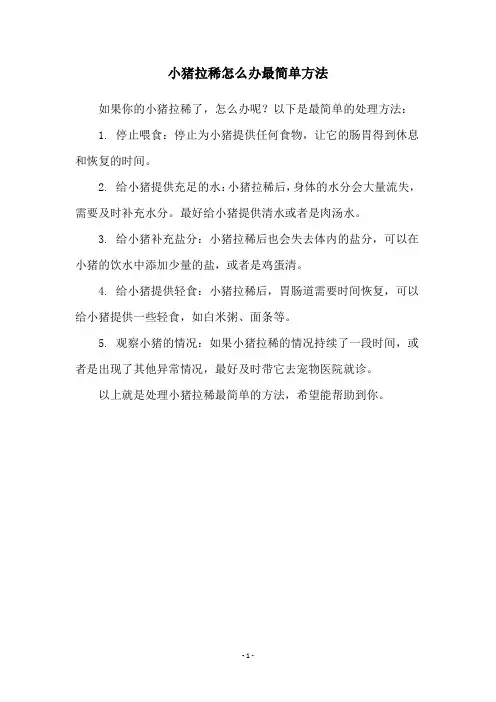 小猪拉稀怎么办最简单方法

如果你的小猪拉稀了，怎么办呢？以下是最简单的处理方法：

1. 停止喂食：停止为小猪提供任何食物，让它的肠胃得到休息和恢复的时间。

2. 给小猪提供充足的水：小猪拉稀后，身体的水分会大量流失，需要及时补充水分。最好给小猪提供清水或者是肉汤水。

3. 给小猪补充盐分：小猪拉稀后也会失去体内的盐分，可以在小猪的饮水中添加少量的盐，或者是鸡蛋清。

4. 给小猪提供轻食：小猪拉稀后，胃肠道需要时间恢复，可以给小猪提供一些轻食，如白米粥、面条等。

5. 观察小猪的情况：如果小猪拉稀的情况持续了一段时间，或者是出现了其他异常情况，最好及时带它去宠物医院就诊。

以上就是处理小猪拉稀最简单的方法，希望能帮助到你。

- 1 -